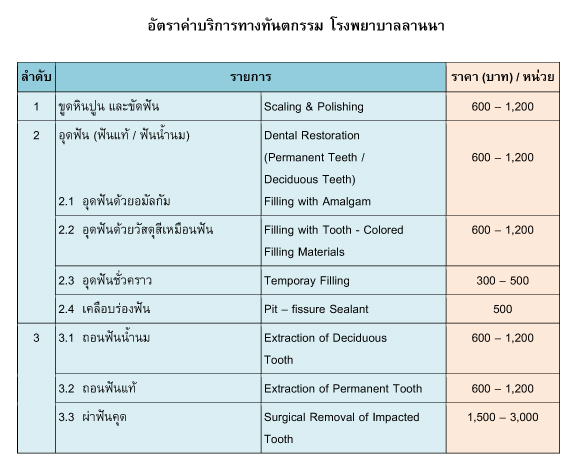 อัตราค่าบริการทางทันตกรรม โรงพยาบาลลานนา

| ลำดับ | รายการ | | ราคา (บาท) / หน่วย |
|---|---|---|---|
| 1 | ขูดหินปูน และขัดฟัน | Scaling & Polishing | 600 – 1,200 |
| 2 | อุดฟัน (ฟันแท้ / ฟันน้ำนม) 2.1 อุดฟันด้วยอมัลกัม | Dental Restoration (Permanent Teeth / Deciduous Teeth) Filling with Amalgam | 600 – 1,200 |
| | 2.2 อุดฟันด้วยวัสดุสีเหมือนฟัน | Filling with Tooth - Colored Filling Materials | 600 – 1,200 |
| | 2.3 อุดฟันชั่วคราว | Temporay Filling | 300 – 500 |
| | 2.4 เคลือบร่องฟัน | Pit – fissure Sealant | 500 |
| 3 | 3.1 ถอนฟันน้ำนม | Extraction of Deciduous Tooth | 600 – 1,200 |
| | 3.2 ถอนฟันแท้ | Extraction of Permanent Tooth | 600 – 1,200 |
| | 3.3 ผ่าฟันคุด | Surgical Removal of Impacted Tooth | 1,500 – 3,000 |